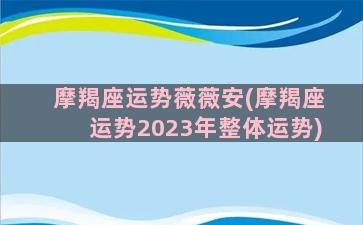 摩羯座运势薇薇安(摩羯座运势2023年整体运势)